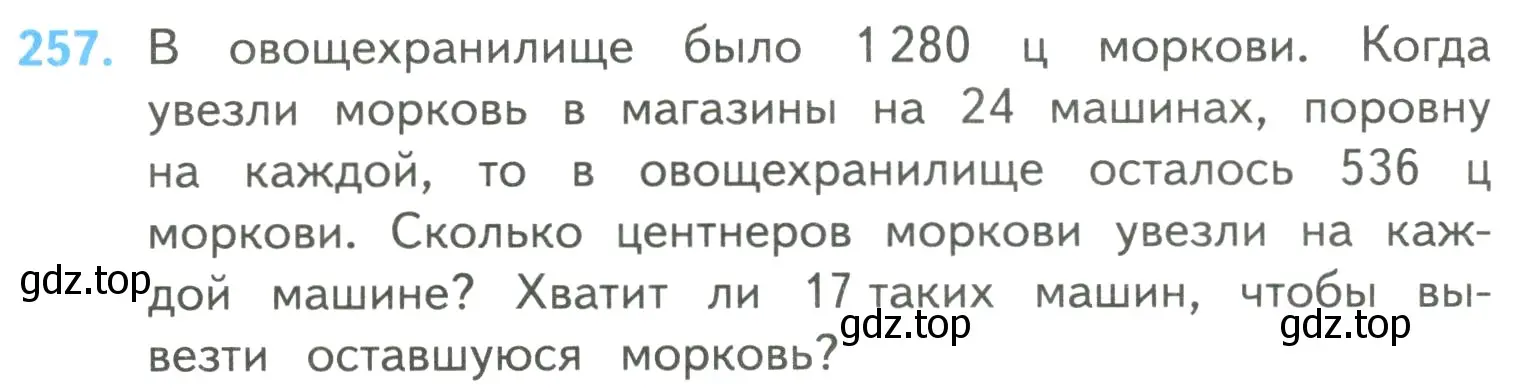 257. В овощехранилище было 1 280 ц моркови. Когда увезли морковь в магазины на 24 машинах, поровну на каждой, то в овощехранилище осталось 536 ц моркови. Сколько центнеров моркови увезли на каждой машине? Хватит ли 17 таких машин, чтобы вывезти оставшуюся морковь?

gdz.top gdz.top gdz.top